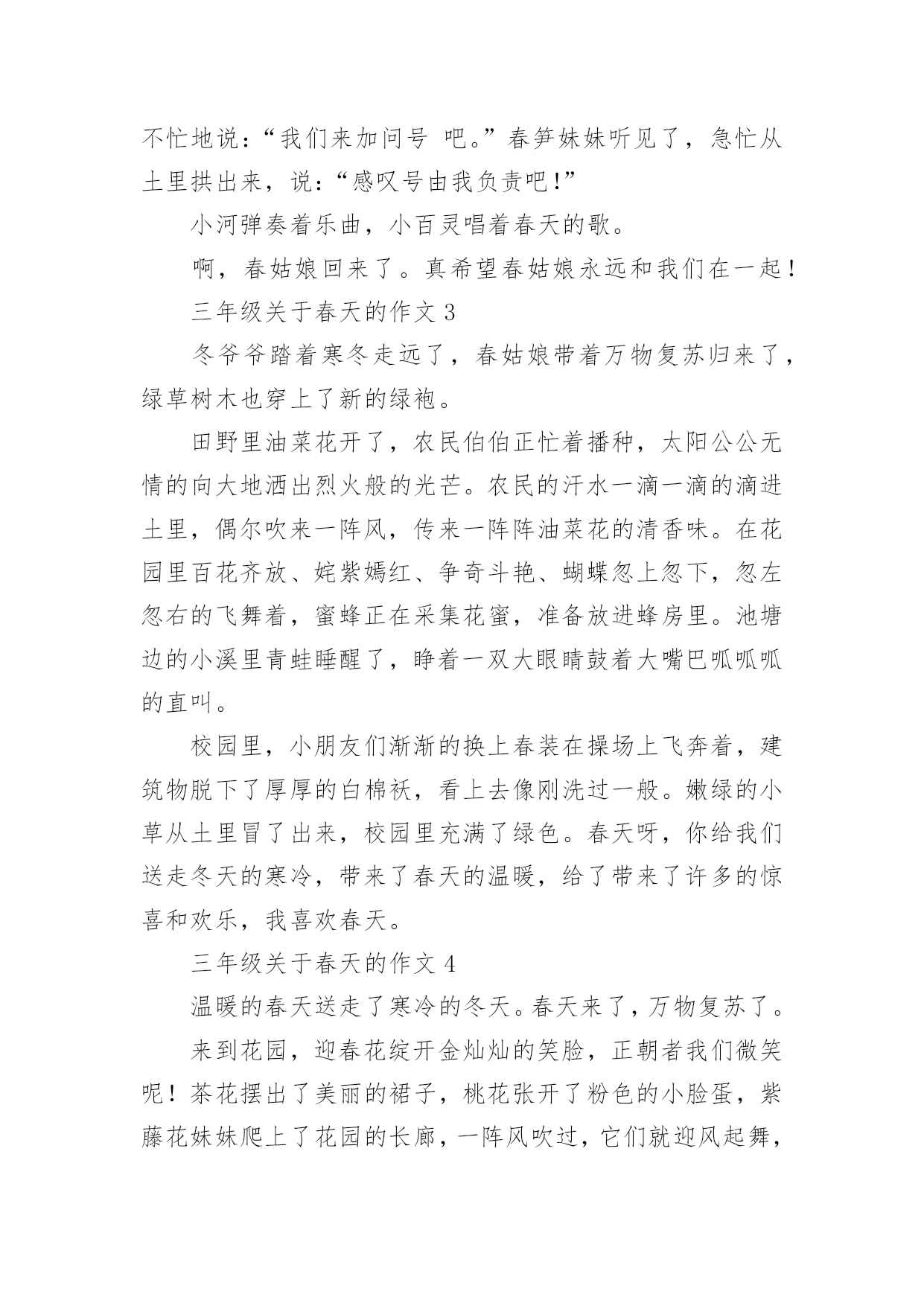 不忙地说：“我们来加问号 吧。”春笋妹妹听见了，急忙从土里拱出来，说：“感叹号由我负责吧!”

小河弹奏着乐曲，小百灵唱着春天的歌。

啊，春姑娘回来了。真希望春姑娘永远和我们在一起！

三年级关于春天的作文 3

冬爷爷踏着寒冬走远了，春姑娘带着万物复苏归来了，绿草树木也穿上了新的绿袍。

田野里油菜花开了，农民伯伯正忙着播种，太阳公公无情的向大地洒出烈火般的光芒。农民的汗水一滴一滴的滴进土里，偶尔吹来一阵风，传来一阵阵油菜花的清香味。在花园里百花齐放、姹紫嫣红、争奇斗艳、蝴蝶忽上忽下，忽左忽右的飞舞着，蜜蜂正在采集花蜜，准备放进蜂房里。池塘边的小溪里青蛙睡醒了，睁着一双大眼睛鼓着大嘴巴呱呱呱的直叫。

校园里，小朋友们渐渐的换上春装在操场上飞奔着，建筑物脱下了厚厚的白棉袄，看上去像刚洗过一般。嫩绿的小草从土里冒了出来，校园里充满了绿色。春天呀，你给我们送走冬天的寒冷，带来了春天的温暖，给了带来了许多的惊喜和欢乐，我喜欢春天。

三年级关于春天的作文 4

温暖的春天送走了寒冷的冬天。春天来了，万物复苏了。

来到花园，迎春花绽开金灿灿的笑脸，正朝者我们微笑呢！茶花摆出了美丽的裙子，桃花张开了粉色的小脸蛋，紫藤花妹妹爬上了花园的长廊，一阵风吹过，它们就迎风起舞，